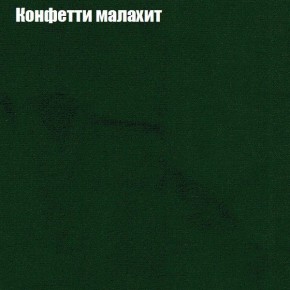 Конфетти малахит